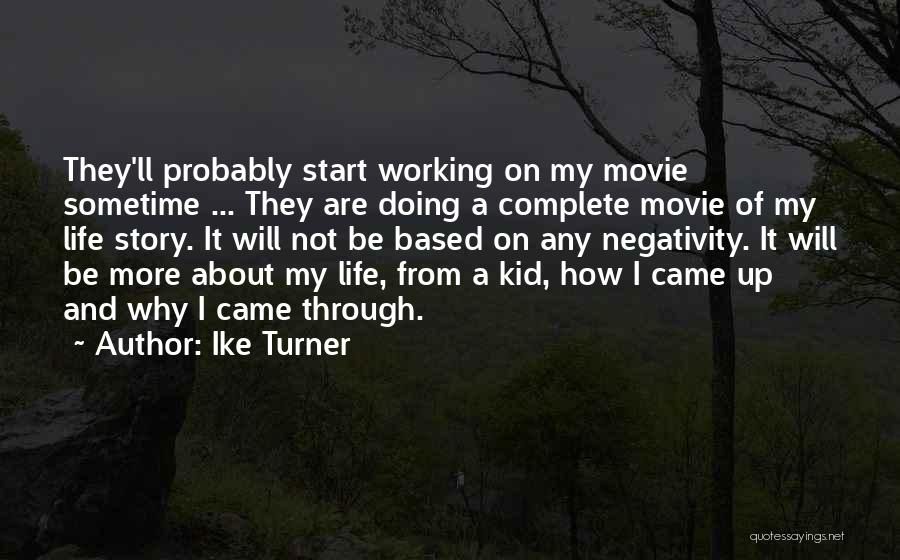 They'll probably start working on my movie sometime ... They are doing a complete movie of my life story. It will not be based on any negativity. It will be more about my life, from a kid, how I came up and why I came through.

~ Author: Ike Turner

quotessayings.net